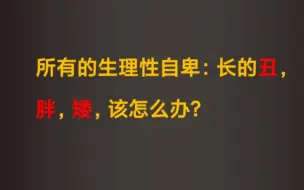 所有的生理性自卑：长的丑，胖，矮，该怎么办？